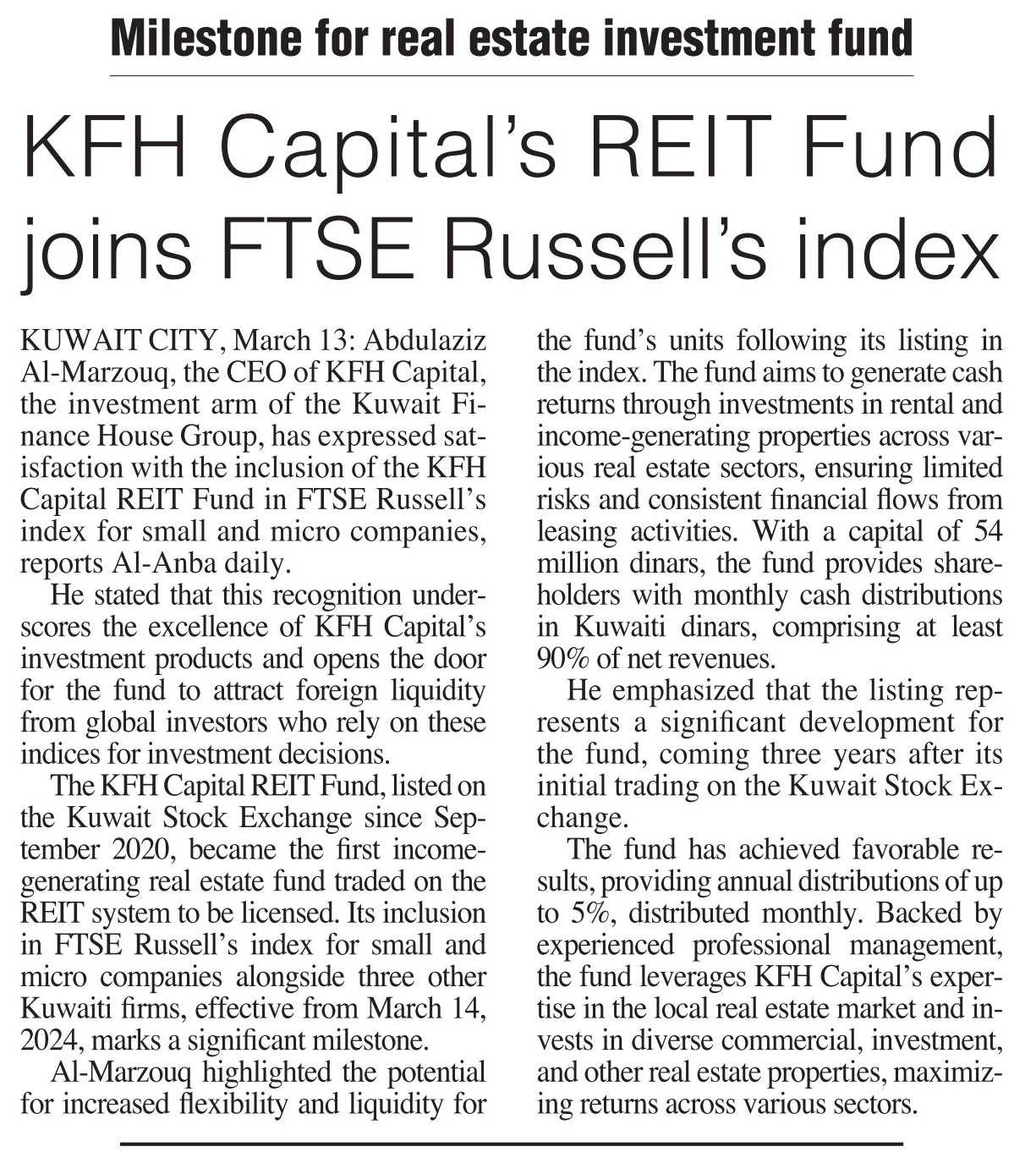 Milestone for real estate investment fund

KFH Capital's REIT Fund joins FTSE Russell's index

KUWAIT CITY, March 13: Abdulaziz Al-Marzouq, the CEO of KFH Capital, the investment arm of the Kuwait Finance House Group, has expressed satisfaction with the inclusion of the KFH Capital REIT Fund in FTSE Russell's index for small and micro companies, reports Al-Anba daily.

He stated that this recognition underscores the excellence of KFH Capital's investment products and opens the door for the fund to attract foreign liquidity from global investors who rely on these indices for investment decisions.

The KFH Capital REIT Fund, listed on the Kuwait Stock Exchange since September 2020, became the first income-generating real estate fund traded on the REIT system to be licensed. Its inclusion in FTSE Russell's index for small and micro companies alongside three other Kuwaiti firms, effective from March 14, 2024, marks a significant milestone.

Al-Marzouq highlighted the potential for increased flexibility and liquidity for the fund's units following its listing in the index. The fund aims to generate cash returns through investments in rental and income-generating properties across various real estate sectors, ensuring limited risks and consistent financial flows from leasing activities. With a capital of 54 million dinars, the fund provides shareholders with monthly cash distributions in Kuwaiti dinars, comprising at least 90% of net revenues.

He emphasized that the listing represents a significant development for the fund, coming three years after its initial trading on the Kuwait Stock Exchange.

The fund has achieved favorable results, providing annual distributions of up to 5%, distributed monthly. Backed by experienced professional management, the fund leverages KFH Capital's expertise in the local real estate market and invests in diverse commercial, investment, and other real estate properties, maximizing returns across various sectors.